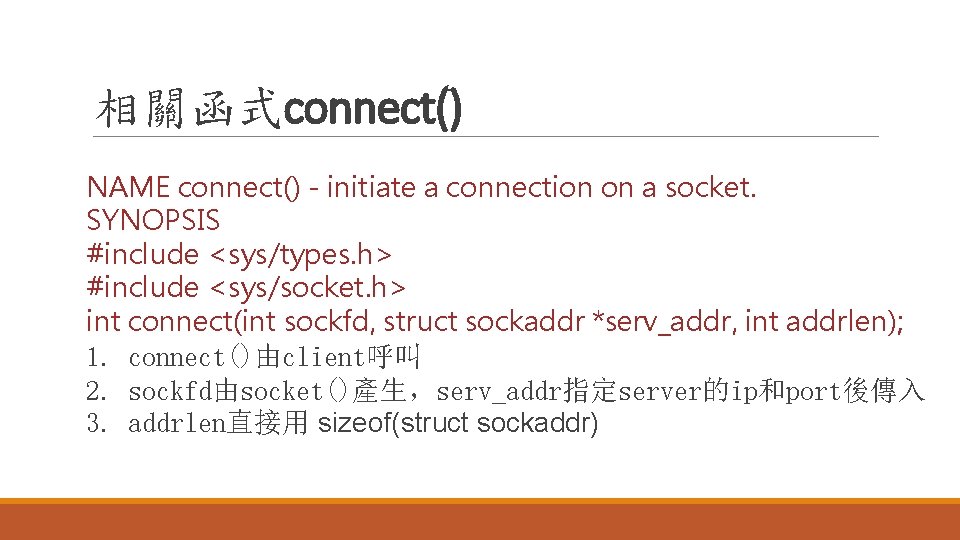 相關函式connect()

NAME connect() - initiate a connection on a socket.
SYNOPSIS
#include <sys/types.h>
#include <sys/socket.h>
int connect(int sockfd, struct sockaddr *serv_addr, int addrlen);

1. connect()由client呼叫
2. sockfd由socket()產生，serv_addr指定server的ip和port後傳入
3. addrlen直接用 sizeof(struct sockaddr)